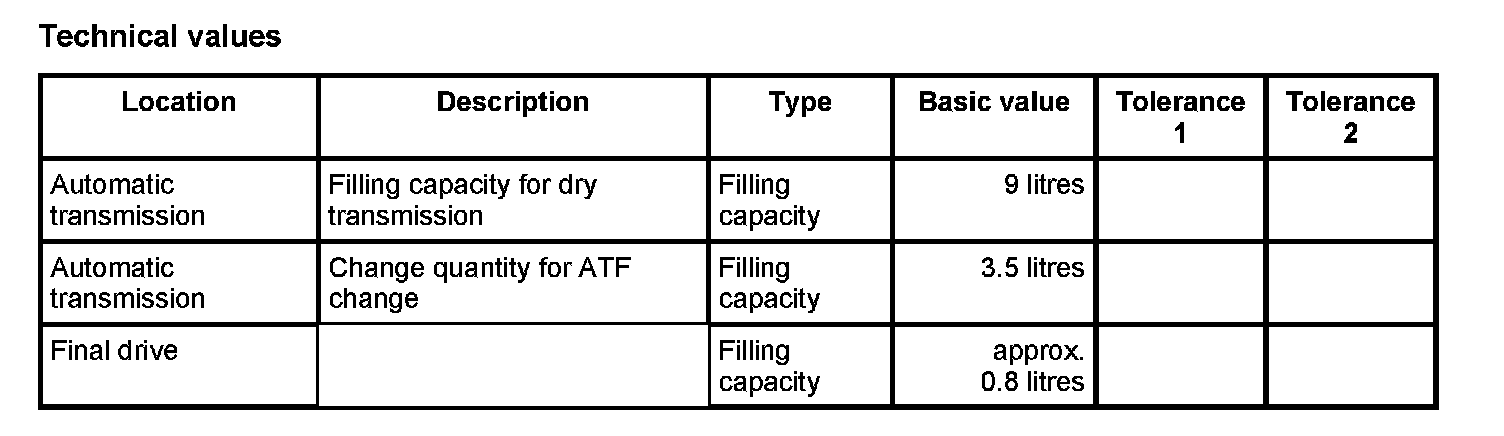 Technical values

| Location | Description | Type | Basic value | Tolerance 1 | Tolerance 2 |
|---|---|---|---|---|---|
| Automatic transmission | Filling capacity for dry transmission | Filling capacity | 9 litres | | |
| Automatic transmission | Change quantity for ATF change | Filling capacity | 3.5 litres | | |
| Final drive | | Filling capacity | approx. 0.8 litres | | |